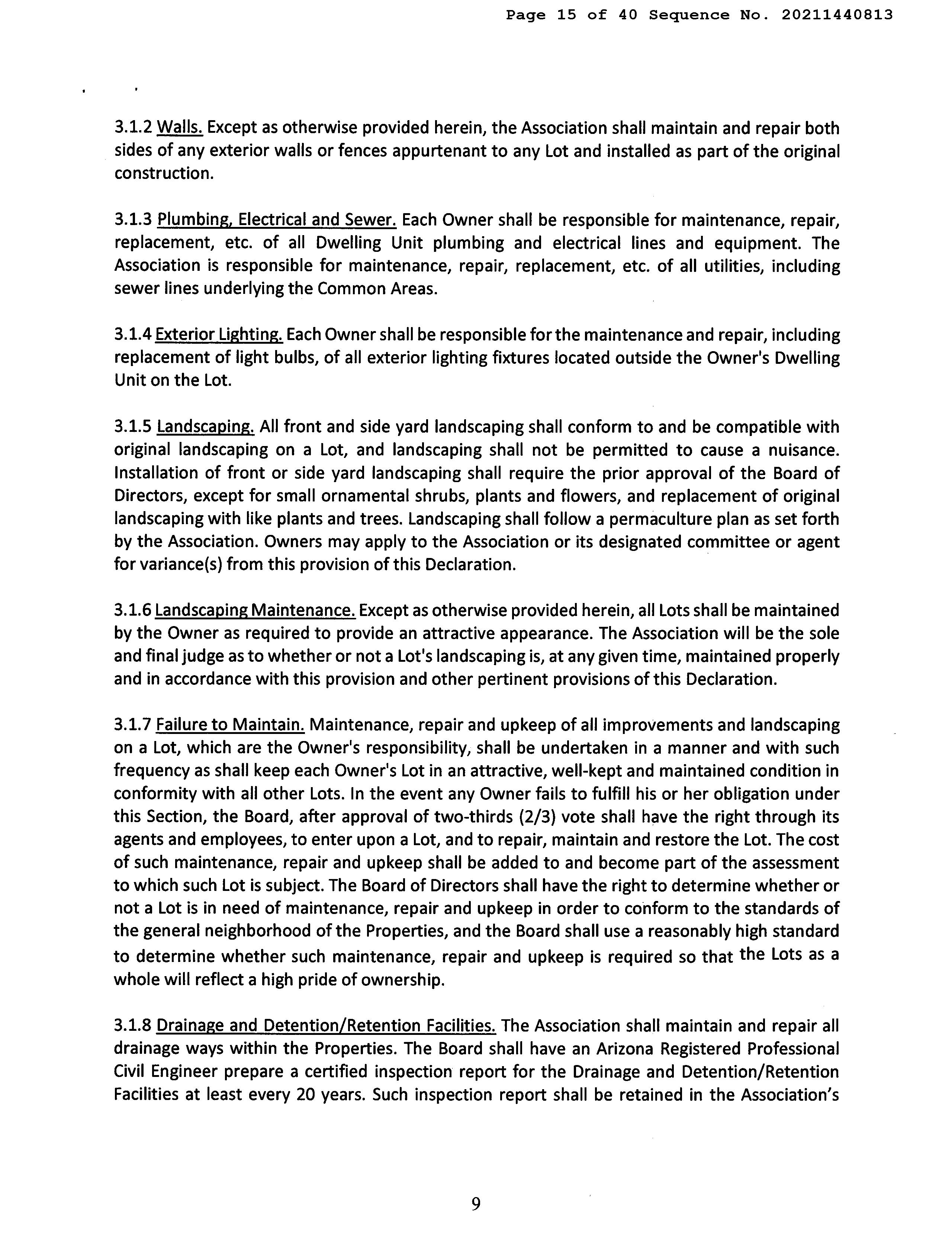 Page 15 of 40 Sequence No. 20211440813

3.1.2 Walls. Except as otherwise provided herein, the Association shall maintain and repair both sides of any exterior walls or fences appurtenant to any Lot and installed as part of the original construction.

3.1.3 Plumbing, Electrical and Sewer. Each Owner shall be responsible for maintenance, repair, replacement, etc. of all Dwelling Unit plumbing and electrical lines and equipment. The Association is responsible for maintenance, repair, replacement, etc. of all utilities, including sewer lines underlying the Common Areas.

3.1.4 Exterior Lighting. Each Owner shall be responsible for the maintenance and repair, including replacement of light bulbs, of all exterior lighting fixtures located outside the Owner's Dwelling Unit on the Lot.

3.1.5 Landscaping. All front and side yard landscaping shall conform to and be compatible with original landscaping on a Lot, and landscaping shall not be permitted to cause a nuisance. Installation of front or side yard landscaping shall require the prior approval of the Board of Directors, except for small ornamental shrubs, plants and flowers, and replacement of original landscaping with like plants and trees. Landscaping shall follow a permaculture plan as set forth by the Association. Owners may apply to the Association or its designated committee or agent for variance(s) from this provision of this Declaration.

3.1.6 Landscaping Maintenance. Except as otherwise provided herein, all Lots shall be maintained by the Owner as required to provide an attractive appearance. The Association will be the sole and final judge as to whether or not a Lot's landscaping is, at any given time, maintained properly and in accordance with this provision and other pertinent provisions of this Declaration.

3.1.7 Failure to Maintain. Maintenance, repair and upkeep of all improvements and landscaping on a Lot, which are the Owner's responsibility, shall be undertaken in a manner and with such frequency as shall keep each Owner's Lot in an attractive, well-kept and maintained condition in conformity with all other Lots. In the event any Owner fails to fulfill his or her obligation under this Section, the Board, after approval of two-thirds (2/3) vote shall have the right through its agents and employees, to enter upon a Lot, and to repair, maintain and restore the Lot. The cost of such maintenance, repair and upkeep shall be added to and become part of the assessment to which such Lot is subject. The Board of Directors shall have the right to determine whether or not a Lot is in need of maintenance, repair and upkeep in order to conform to the standards of the general neighborhood of the Properties, and the Board shall use a reasonably high standard to determine whether such maintenance, repair and upkeep is required so that the Lots as a whole will reflect a high pride of ownership.

3.1.8 Drainage and Detention/Retention Facilities. The Association shall maintain and repair all drainage ways within the Properties. The Board shall have an Arizona Registered Professional Civil Engineer prepare a certified inspection report for the Drainage and Detention/Retention Facilities at least every 20 years. Such inspection report shall be retained in the Association's

9